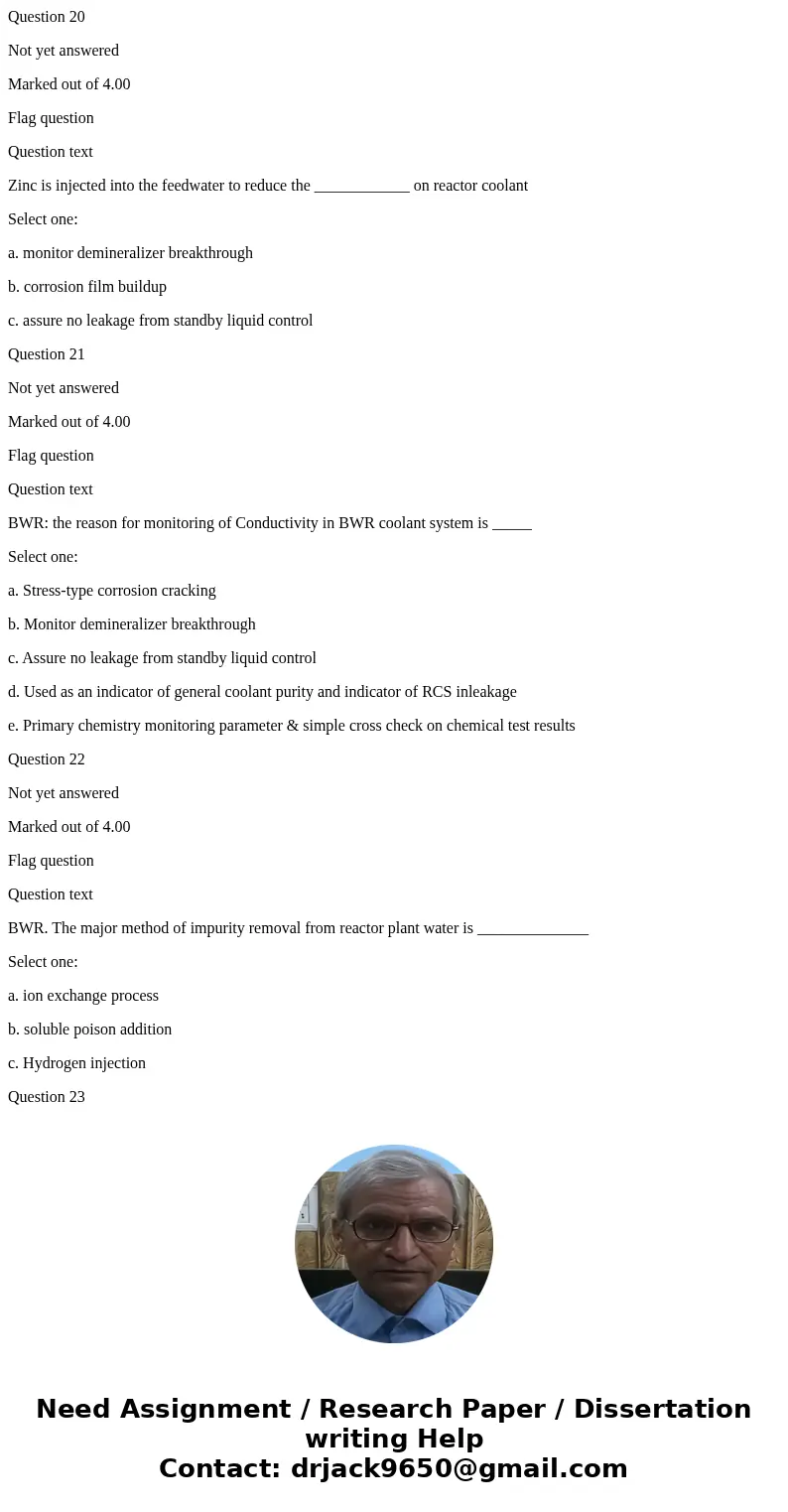 Question 20

Not yet answered

Marked out of 4.00

Flag question

Question text

Zinc is injected into the feedwater to reduce the ____________ on reactor coolant

Select one:

a. monitor demineralizer breakthrough

b. corrosion film buildup

c. assure no leakage from standby liquid control

Question 21

Not yet answered

Marked out of 4.00

Flag question

Question text

BWR: the reason for monitoring of Conductivity in BWR coolant system is _____

Select one:

a. Stress-type corrosion cracking

b. Monitor demineralizer breakthrough

c. Assure no leakage from standby liquid control

d. Used as an indicator of general coolant purity and indicator of RCS inleakage

e. Primary chemistry monitoring parameter & simple cross check on chemical test results

Question 22

Not yet answered

Marked out of 4.00

Flag question

Question text

BWR. The major method of impurity removal from reactor plant water is ______________

Select one:

a. ion exchange process

b. soluble poison addition

c. Hydrogen injection

Question 23

Need Assignment / Research Paper / Dissertation writing Help
Contact: drjack9650@gmail.com